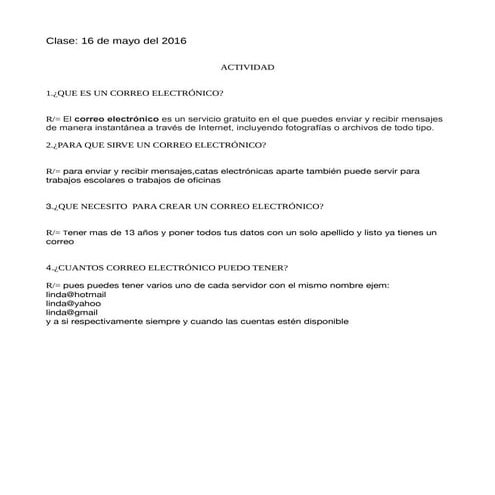 Clase: 16 de mayo del 2016

ACTIVIDAD

1.¿QUE ES UN CORREO ELECTRÓNICO?

R/= El correo electrónico es un servicio gratuito en el que puedes enviar y recibir mensajes de manera instantánea a través de Internet, incluyendo fotografías o archivos de todo tipo.

2.¿PARA QUE SIRVE UN CORREO ELECTRÓNICO?

R/= para enviar y recibir mensajes,catas electrónicas aparte también puede servir para trabajos escolares o trabajos de oficinas

3.¿QUE NECESITO PARA CREAR UN CORREO ELECTRÓNICO?

R/= Tener mas de 13 años y poner todos tus datos con un solo apellido y listo ya tienes un correo

4.¿CUANTOS CORREO ELECTRÓNICO PUEDO TENER?

R/= pues puedes tener varios uno de cada servidor con el mismo nombre ejem:
linda@hotmail
linda@yahoo
linda@gmail
y a si respectivamente siempre y cuando las cuentas estén disponible